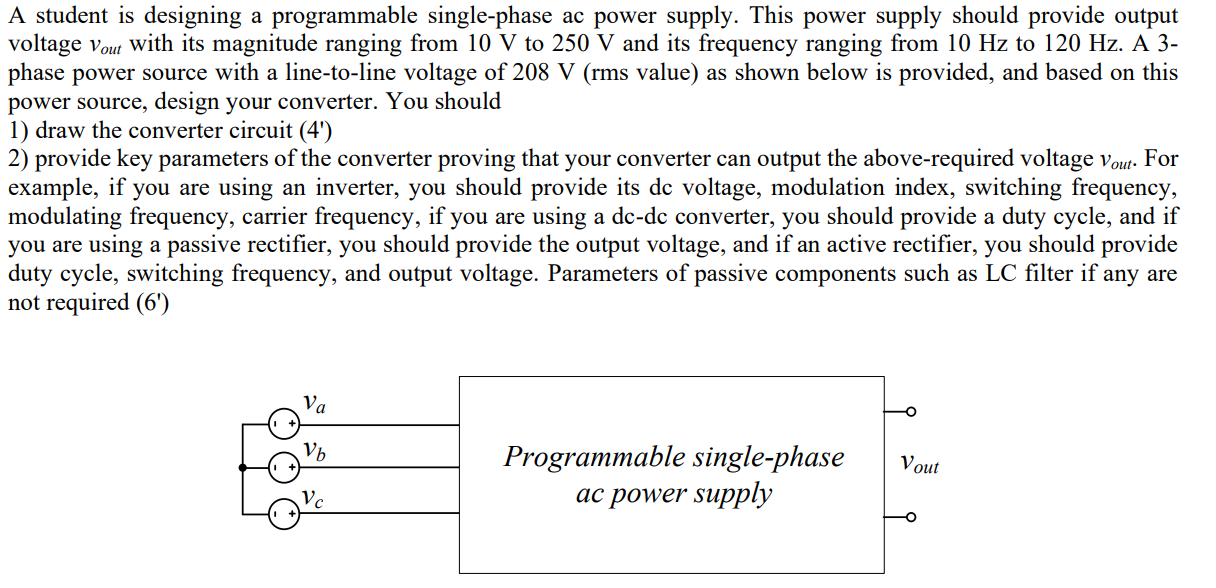 A student is designing a programmable single-phase ac power supply. This power supply should provide output voltage $v_{out}$ with its magnitude ranging from 10 V to 250 V and its frequency ranging from 10 Hz to 120 Hz. A 3-phase power source with a line-to-line voltage of 208 V (rms value) as shown below is provided, and based on this power source, design your converter. You should
1) draw the converter circuit (4')
2) provide key parameters of the converter proving that your converter can output the above-required voltage $v_{out}$. For example, if you are using an inverter, you should provide its dc voltage, modulation index, switching frequency, modulating frequency, carrier frequency, if you are using a dc-dc converter, you should provide a duty cycle, and if you are using a passive rectifier, you should provide the output voltage, and if an active rectifier, you should provide duty cycle, switching frequency, and output voltage. Parameters of passive components such as LC filter if any are not required (6')

$v_a$
$v_b$
$v_c$

Programmable single-phase ac power supply

$v_{out}$